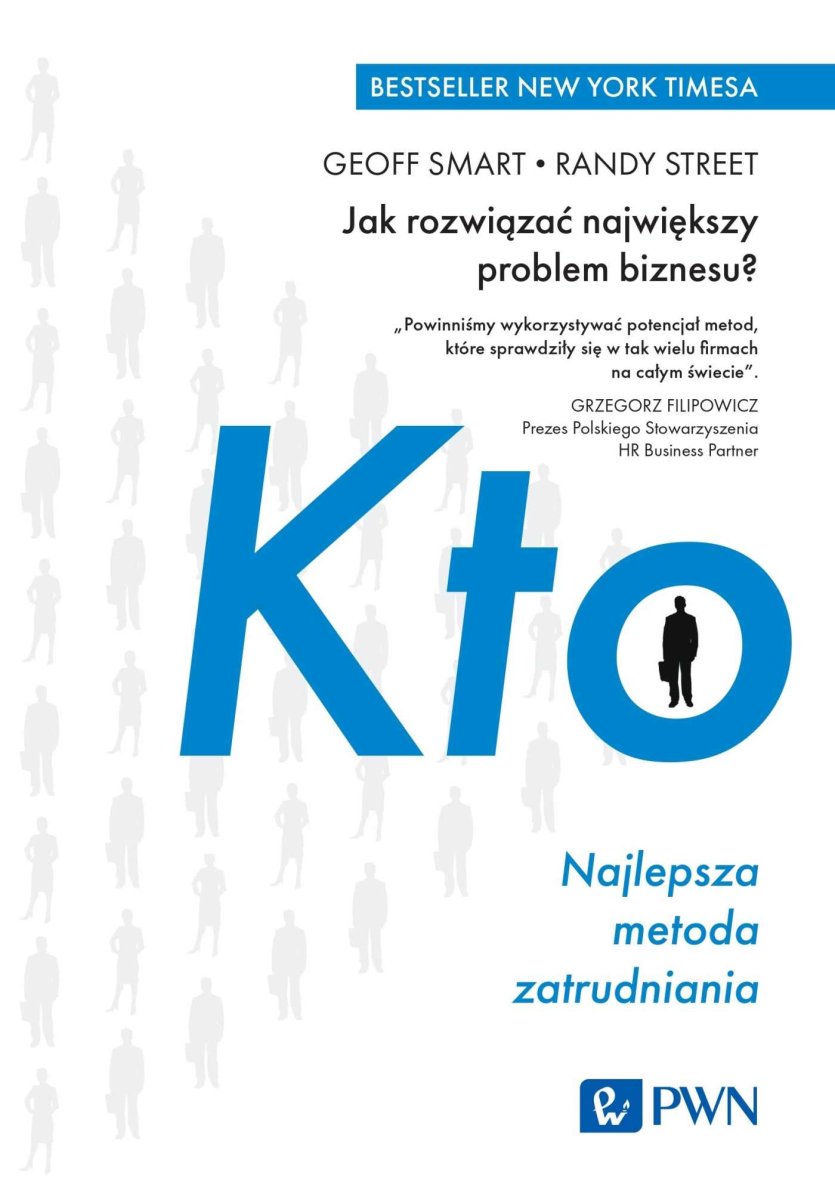 BESTSELLER NEW YORK TIMESA

GEOFF SMART • RANDY STREET

Jak rozwiązać największy problem biznesu?

„Powinniśmy wykorzystywać potencjał metod, które sprawdziły się w tak wielu firmach na całym świecie".

GRZEGORZ FILIPOWICZ
Prezes Polskiego Stowarzyszenia HR Business Partner

Kto

Najlepsza metoda zatrudniania

PWN